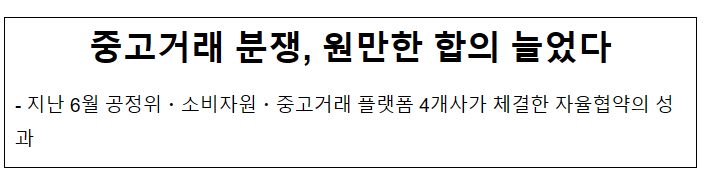 중고거래 분쟁, 원만한 합의 늘었다

- 지난 6월 공정위 · 소비자원 · 중고거래 플랫폼 4개사가 체결한 자율협약의 성과